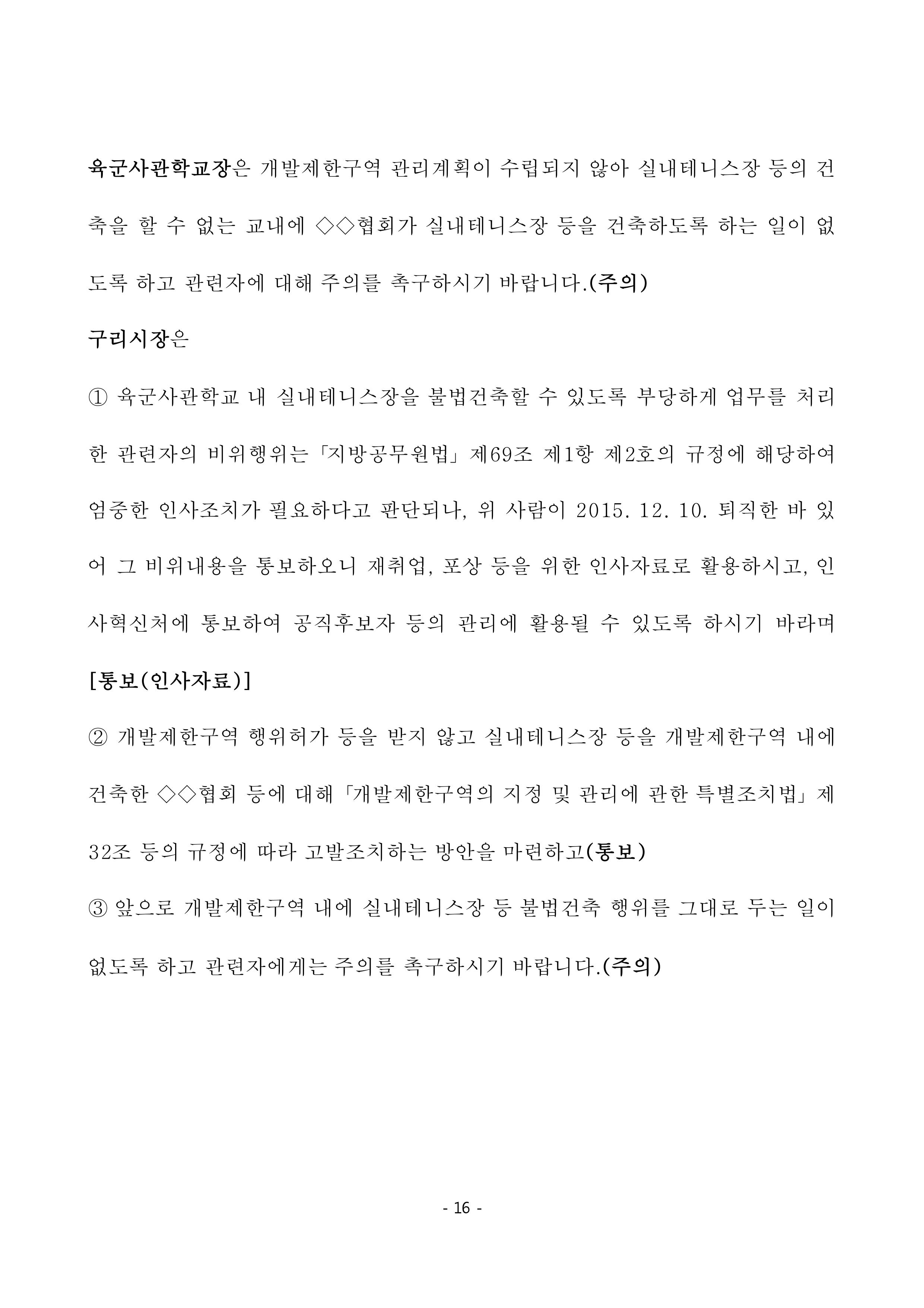 육군사관학교장은 개발제한구역 관리계획이 수립되지 않아 실내테니스장 등의 건축을 할 수 없는 교내에 ◇◇협회가 실내테니스장 등을 건축하도록 하는 일이 없도록 하고 관련자에 대해 주의를 촉구하시기 바랍니다.(주의)

구리시장은

① 육군사관학교 내 실내테니스장을 불법건축할 수 있도록 부당하게 업무를 처리한 관련자의 비위행위는「지방공무원법」제69조 제1항 제2호의 규정에 해당하여 엄중한 인사조치가 필요하다고 판단되나, 위 사람이 2015. 12. 10. 퇴직한 바 있어 그 비위내용을 통보하오니 재취업, 포상 등을 위한 인사자료로 활용하시고, 인사혁신처에 통보하여 공직후보자 등의 관리에 활용될 수 있도록 하시기 바라며 [통보(인사자료)]

② 개발제한구역 행위허가 등을 받지 않고 실내테니스장 등을 개발제한구역 내에 건축한 ◇◇협회 등에 대해「개발제한구역의 지정 및 관리에 관한 특별조치법」제32조 등의 규정에 따라 고발조치하는 방안을 마련하고(통보)

③ 앞으로 개발제한구역 내에 실내테니스장 등 불법건축 행위를 그대로 두는 일이 없도록 하고 관련자에게는 주의를 촉구하시기 바랍니다.(주의)

- 16 -